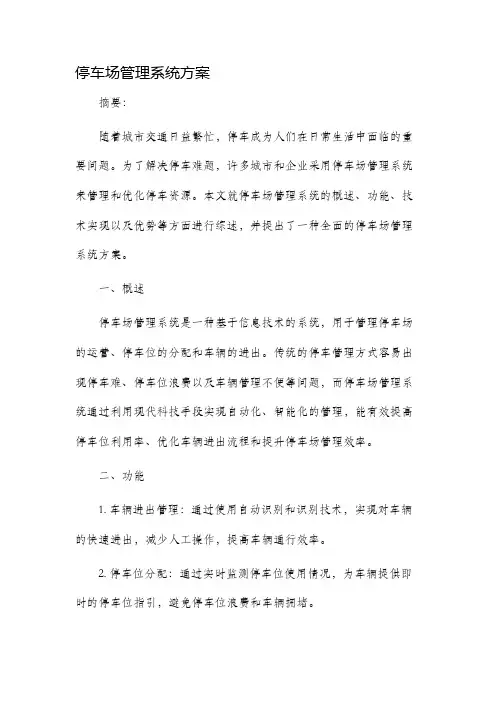 停车场管理系统方案

摘要:

随着城市交通日益繁忙，停车成为人们在日常生活中面临的重要问题。为了解决停车难题，许多城市和企业采用停车场管理系统来管理和优化停车资源。本文就停车场管理系统的概述、功能、技术实现以及优势等方面进行综述，并提出了一种全面的停车场管理系统方案。

一、概述

停车场管理系统是一种基于信息技术的系统，用于管理停车场的运营、停车位的分配和车辆的进出。传统的停车管理方式容易出现停车难、停车位浪费以及车辆管理不便等问题，而停车场管理系统通过利用现代科技手段实现自动化、智能化的管理，能有效提高停车位利用率、优化车辆进出流程和提升停车场管理效率。

二、功能

1. 车辆进出管理：通过使用自动识别和识别技术，实现对车辆的快速进出，减少人工操作，提高车辆通行效率。

2. 停车位分配：通过实时监测停车位使用情况，为车辆提供即时的停车位指引，避免停车位浪费和车辆拥堵。